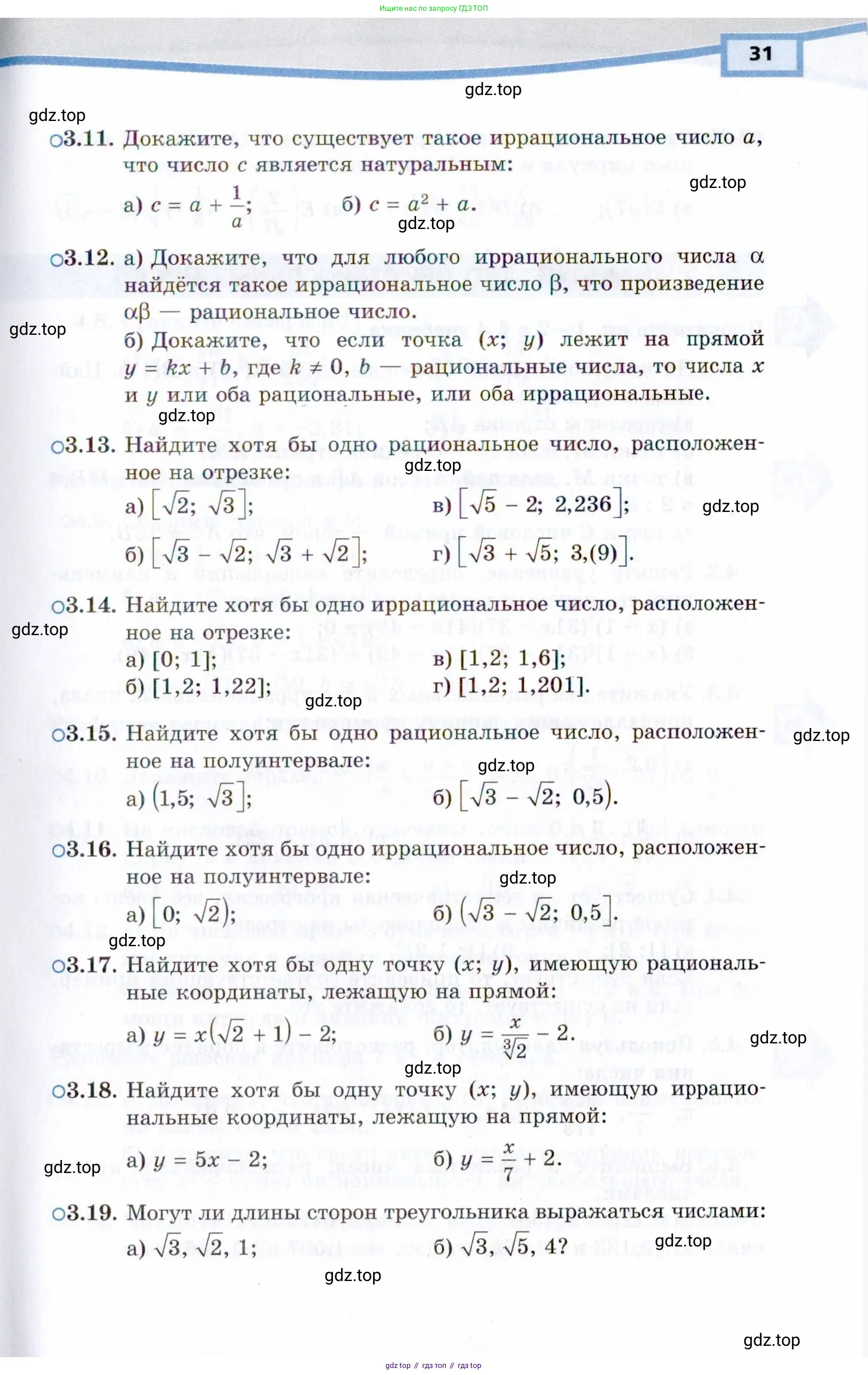 Ищите нас по запросу ГДЗ ТОП

31

gdz.top

gdz.top

○3.11. Докажите, что существует такое иррациональное число $a$, что число $c$ является натуральным:

gdz.top

а) $c = a + \frac{1}{a}$; б) $c = a^2 + a$.

gdz.top

○3.12. а) Докажите, что для любого иррационального числа $\alpha$ найдётся такое иррациональное число $\beta$, что произведение $\alpha\beta$ — рациональное число.

gdz.top

б) Докажите, что если точка $(x; y)$ лежит на прямой $y = kx + b$, где $k \neq 0$, $b$ — рациональные числа, то числа $x$ и $y$ или оба рациональные, или оба иррациональные.

gdz.top

○3.13. Найдите хотя бы одно рациональное число, расположенное на отрезке:

gdz.top

а) $[\sqrt{2}; \sqrt{3}]$; в) $[\sqrt{5} - 2; 2{,}236]$;

gdz.top

б) $[\sqrt{3} - \sqrt{2}; \sqrt{3} + \sqrt{2}]$; г) $[\sqrt{3} + \sqrt{5}; 3{,}(9)]$.

○3.14. Найдите хотя бы одно иррациональное число, расположенное на отрезке:

gdz.top

а) $[0; 1]$; в) $[1{,}2; 1{,}6]$;

б) $[1{,}2; 1{,}22]$; г) $[1{,}2; 1{,}201]$.

gdz.top

○3.15. Найдите хотя бы одно рациональное число, расположенное на полуинтервале:

gdz.top

gdz.top

а) $(1{,}5; \sqrt{3}]$; б) $[\sqrt{3} - \sqrt{2}; 0{,}5)$.

○3.16. Найдите хотя бы одно иррациональное число, расположенное на полуинтервале:

gdz.top

а) $[0; \sqrt{2})$; б) $(\sqrt{3} - \sqrt{2}; 0{,}5]$.

gdz.top

○3.17. Найдите хотя бы одну точку $(x; y)$, имеющую рациональные координаты, лежащую на прямой:

а) $y = x(\sqrt{2} + 1) - 2$; б) $y = \frac{x}{\sqrt[3]{2}} - 2$.

gdz.top

gdz.top

○3.18. Найдите хотя бы одну точку $(x; y)$, имеющую иррациональные координаты, лежащую на прямой:

gdz.top

а) $y = 5x - 2$; б) $y = \frac{x}{7} + 2$.

○3.19. Могут ли длины сторон треугольника выражаться числами:

а) $\sqrt{3}, \sqrt{2}, 1$; б) $\sqrt{3}, \sqrt{5}, 4$?

gdz.top

gdz.top

gdz.top

gdz top // гдз топ // гдз top